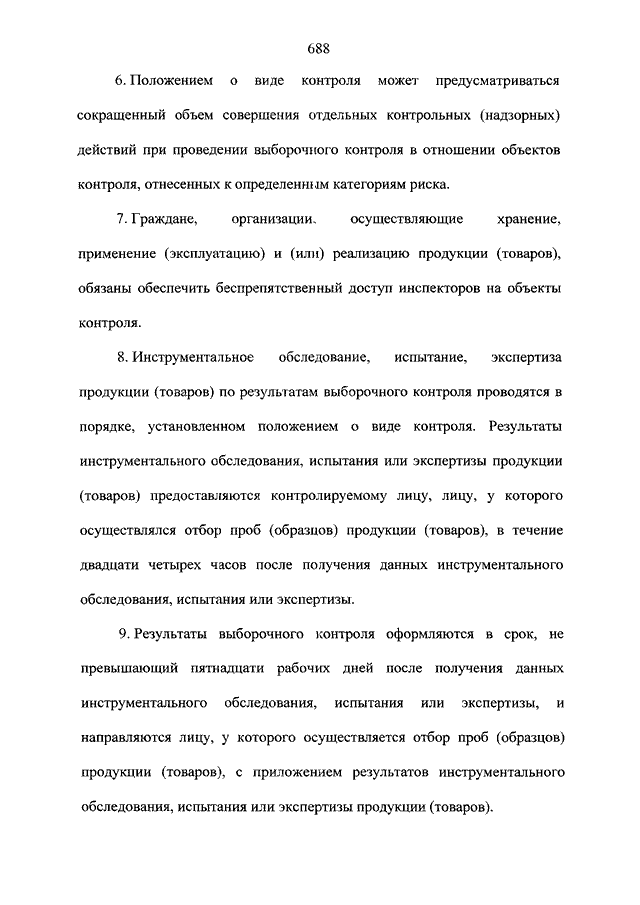 688

6. Положением о виде контроля может предусматриваться сокращенный объем совершения отдельных контрольных (надзорных) действий при проведении выборочного контроля в отношении объектов контроля, отнесенных к определенным категориям риска.

7. Граждане, организации, осуществляющие хранение, применение (эксплуатацию) и (или) реализацию продукции (товаров), обязаны обеспечить беспрепятственный доступ инспекторов на объекты контроля.

8. Инструментальное обследование, испытание, экспертиза продукции (товаров) по результатам выборочного контроля проводятся в порядке, установленном положением о виде контроля. Результаты инструментального обследования, испытания или экспертизы продукции (товаров) предоставляются контролируемому лицу, лицу, у которого осуществлялся отбор проб (образцов) продукции (товаров), в течение двадцати четырех часов после получения данных инструментального обследования, испытания или экспертизы.

9. Результаты выборочного контроля оформляются в срок, не превышающий пятнадцати рабочих дней после получения данных инструментального обследования, испытания или экспертизы, и направляются лицу, у которого осуществляется отбор проб (образцов) продукции (товаров), с приложением результатов инструментального обследования, испытания или экспертизы продукции (товаров).